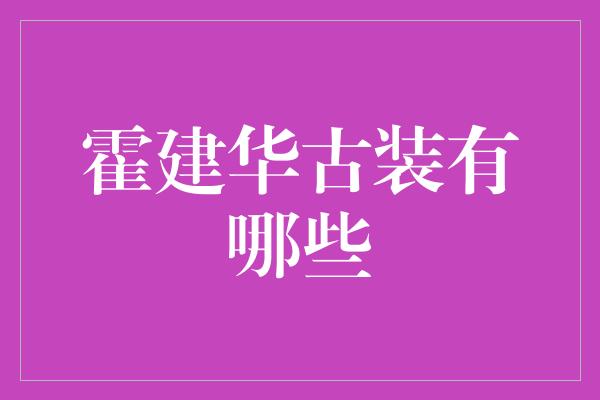 霍建华古装有哪些